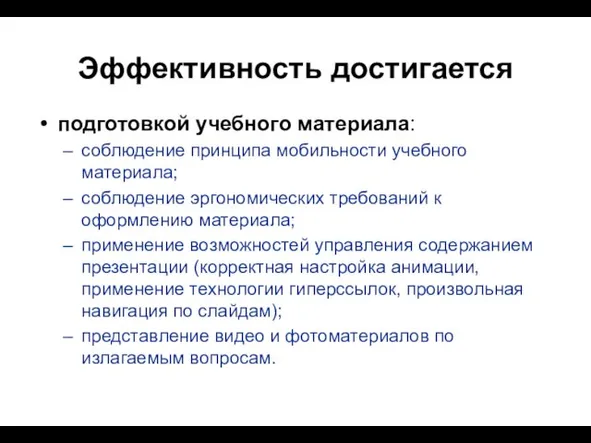 Эффективность достигается

• подготовкой учебного материала:
– соблюдение принципа мобильности учебного материала;
– соблюдение эргономических требований к оформлению материала;
– применение возможностей управления содержанием презентации (корректная настройка анимации, применение технологии гиперссылок, произвольная навигация по слайдам);
– представление видео и фотоматериалов по излагаемым вопросам.